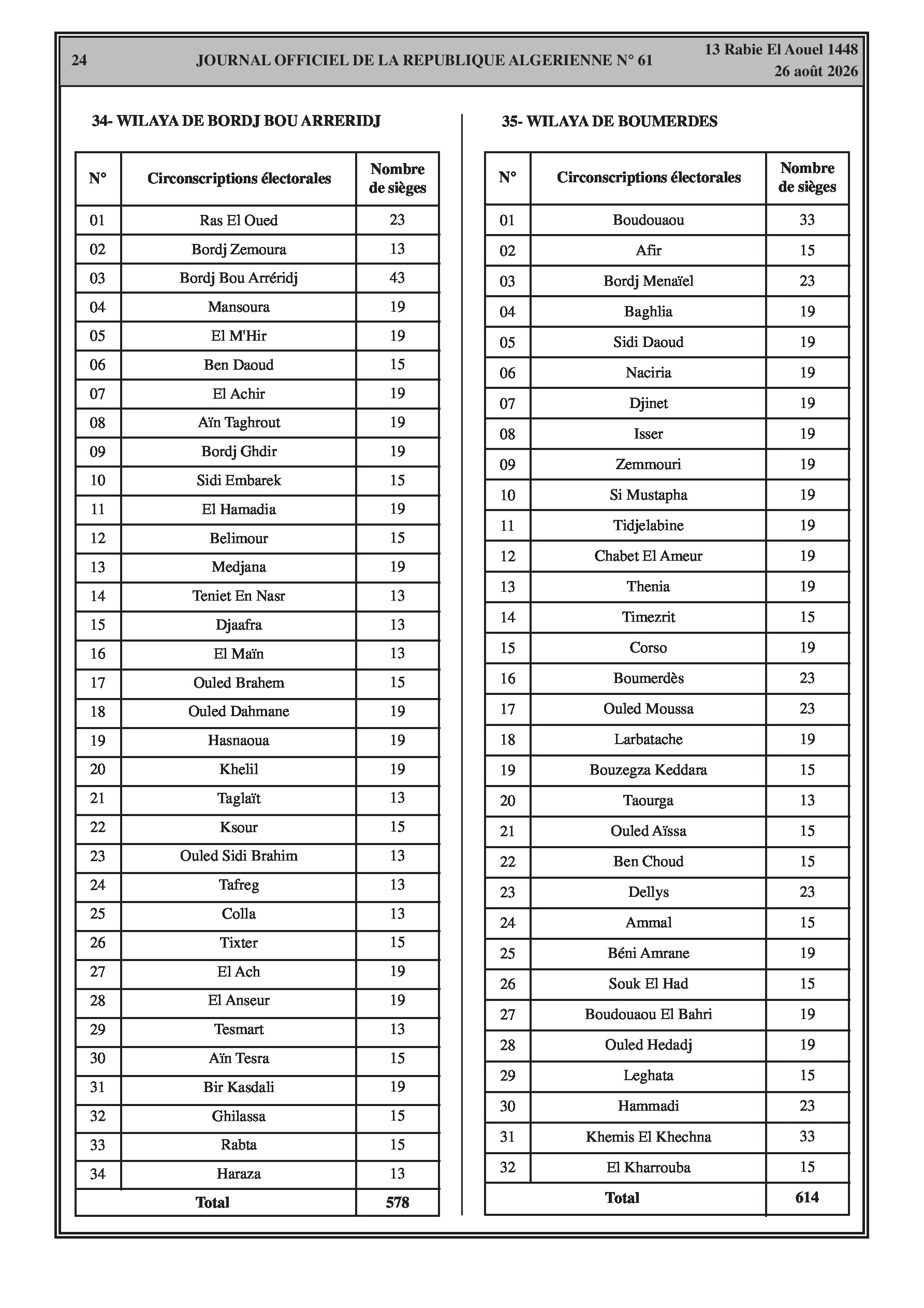 24 JOURNAL OFFICIEL DE LA REPUBLIQUE ALGERIENNE N° 61 13 Rabie El Aouel 1448
26 août 2026

34- WILAYA DE BORDJ BOU ARRERIDJ

| N° | Circonscriptions électorales | Nombre de sièges |
|---|---|---|
| 01 | Ras El Oued | 23 |
| 02 | Bordj Zemoura | 13 |
| 03 | Bordj Bou Arréridj | 43 |
| 04 | Mansoura | 19 |
| 05 | El M'Hir | 19 |
| 06 | Ben Daoud | 15 |
| 07 | El Achir | 19 |
| 08 | Aïn Taghrout | 19 |
| 09 | Bordj Ghdir | 19 |
| 10 | Sidi Embarek | 15 |
| 11 | El Hamadia | 19 |
| 12 | Belimour | 15 |
| 13 | Medjana | 19 |
| 14 | Teniet En Nasr | 13 |
| 15 | Djaafra | 13 |
| 16 | El Maïn | 13 |
| 17 | Ouled Brahem | 15 |
| 18 | Ouled Dahmane | 19 |
| 19 | Hasnaoua | 19 |
| 20 | Khelil | 19 |
| 21 | Taglaït | 13 |
| 22 | Ksour | 15 |
| 23 | Ouled Sidi Brahim | 13 |
| 24 | Tafreg | 13 |
| 25 | Colla | 13 |
| 26 | Tixter | 15 |
| 27 | El Ach | 19 |
| 28 | El Anseur | 19 |
| 29 | Tesmart | 13 |
| 30 | Aïn Tesra | 15 |
| 31 | Bir Kasdali | 19 |
| 32 | Ghilassa | 15 |
| 33 | Rabta | 15 |
| 34 | Haraza | 13 |
| Total | | 578 |

35- WILAYA DE BOUMERDES

| N° | Circonscriptions électorales | Nombre de sièges |
|---|---|---|
| 01 | Boudouaou | 33 |
| 02 | Afir | 15 |
| 03 | Bordj Menaïel | 23 |
| 04 | Baghlia | 19 |
| 05 | Sidi Daoud | 19 |
| 06 | Naciria | 19 |
| 07 | Djinet | 19 |
| 08 | Isser | 19 |
| 09 | Zemmouri | 19 |
| 10 | Si Mustapha | 19 |
| 11 | Tidjelabine | 19 |
| 12 | Chabet El Ameur | 19 |
| 13 | Thenia | 19 |
| 14 | Timezrit | 15 |
| 15 | Corso | 19 |
| 16 | Boumerdès | 23 |
| 17 | Ouled Moussa | 23 |
| 18 | Larbatache | 19 |
| 19 | Bouzegza Keddara | 15 |
| 20 | Taourga | 13 |
| 21 | Ouled Aïssa | 15 |
| 22 | Ben Choud | 15 |
| 23 | Dellys | 23 |
| 24 | Ammal | 15 |
| 25 | Béni Amrane | 19 |
| 26 | Souk El Had | 15 |
| 27 | Boudouaou El Bahri | 19 |
| 28 | Ouled Hedadj | 19 |
| 29 | Leghata | 15 |
| 30 | Hammadi | 23 |
| 31 | Khemis El Khechna | 33 |
| 32 | El Kharrouba | 15 |
| Total | | 614 |